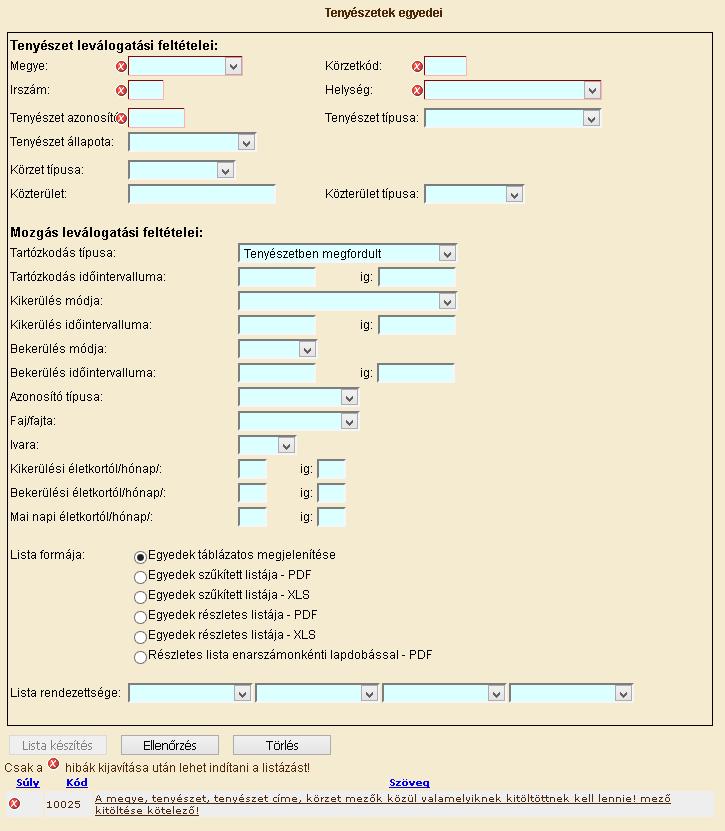 Tenyészetek egyedei

Tenyészet leválogatási feltételei:

Megye:

Körzetkód:

Irszám:

Helység:

Tenyészet azonosító

Tenyészet típusa:

Tenyészet állapota:

Körzet típusa:

Közterület:

Közterület típusa:

Mozgás leválogatási feltételei:

Tartózkodás típusa: Tenyészetben megfordult

Tartózkodás időintervalluma: ig:

Kikerülés módja:

Kikerülés időintervalluma: ig:

Bekerülés módja:

Bekerülés időintervalluma: ig:

Azonosító típusa:

Faj/fajta:

Ivara:

Kikerülési életkortól/hónap/: ig:

Bekerülési életkortól/hónap/: ig:

Mai napi életkortól/hónap/: ig:

Lista formája:
Egyedek táblázatos megjelenítése
Egyedek szűkített listája - PDF
Egyedek szűkített listája - XLS
Egyedek részletes listája - PDF
Egyedek részletes listája - XLS
Részletes lista enarszámonkénti lapdobással - PDF

Lista rendezettsége:

Lista készítés Ellenőrzés Törlés

Csak a hibák kijavítása után lehet indítani a listázást!

| Súly | Kód | Szöveg |
|---|---|---|
| | 10025 | A megye, tenyészet, tenyészet címe, körzet mezők közül valamelyiknek kitöltöttnek kell lennie! mező kitöltése kötelező! |